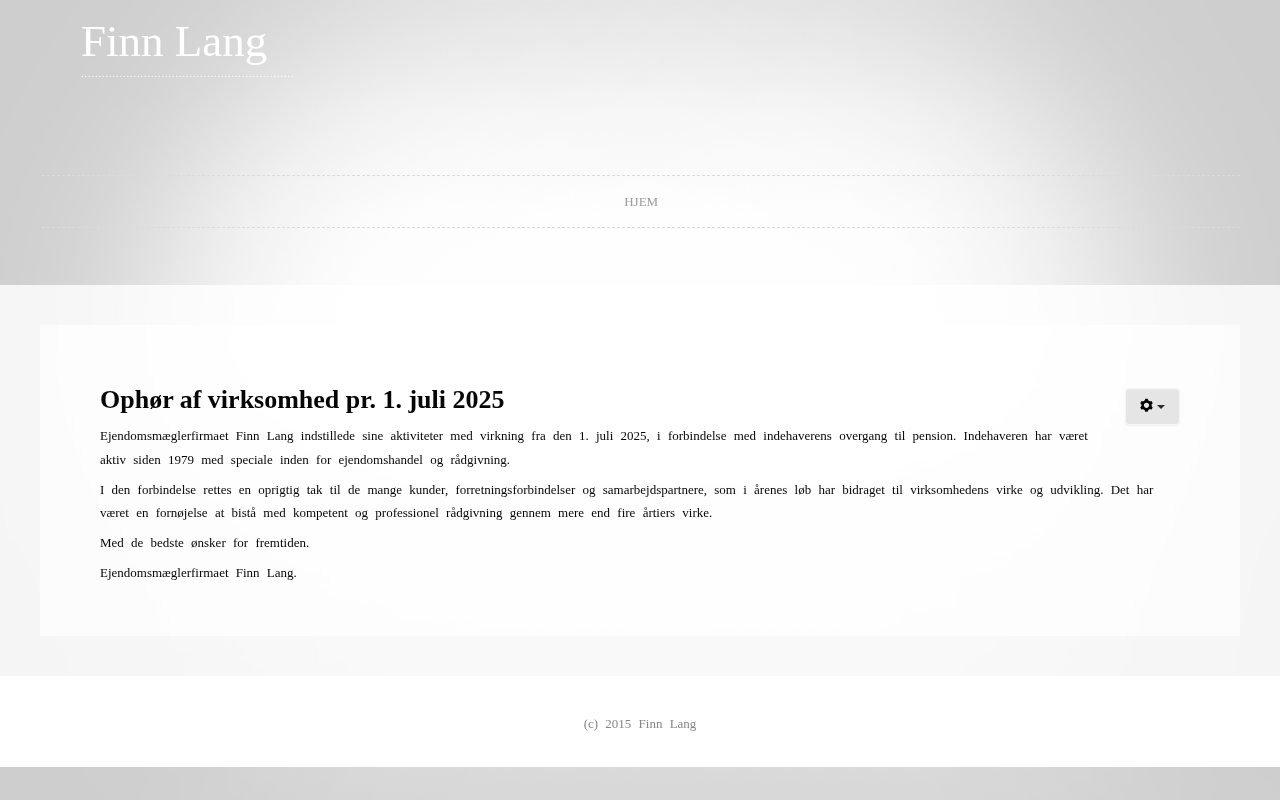 Finn Lang

HJEM

Ophør af virksomhed pr. 1. juli 2025

Ejendomsmæglerfirmaet Finn Lang indstillede sine aktiviteter med virkning fra den 1. juli 2025, i forbindelse med indehaverens overgang til pension. Indehaveren har været aktiv siden 1979 med speciale inden for ejendomshandel og rådgivning.

I den forbindelse rettes en oprigtig tak til de mange kunder, forretningsforbindelser og samarbejdspartnere, som i årenes løb har bidraget til virksomhedens virke og udvikling. Det har været en fornøjelse at bistå med kompetent og professionel rådgivning gennem mere end fire årtiers virke.

Med de bedste ønsker for fremtiden.

Ejendomsmæglerfirmaet Finn Lang.

(c) 2015 Finn Lang